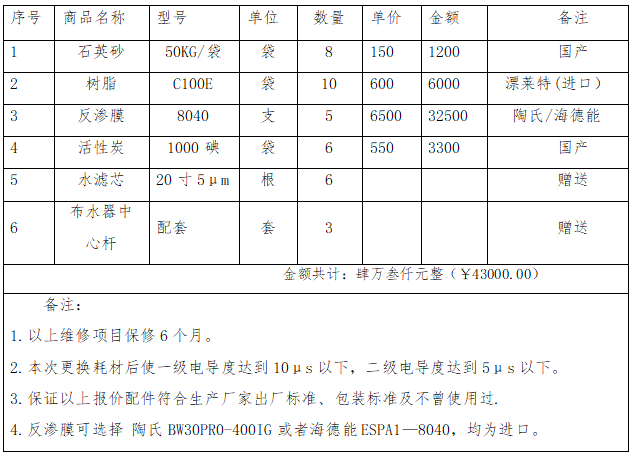 | 序号 | 商品名称 | 型号 | 单位 | 数量 | 单价 | 金额 | 备注 |
|---|---|---|---|---|---|---|---|
| 1 | 石英砂 | 50KG/袋 | 袋 | 8 | 150 | 1200 | 国产 |
| 2 | 树脂 | C100E | 袋 | 10 | 600 | 6000 | 漂莱特(进口) |
| 3 | 反渗膜 | 8040 | 支 | 5 | 6500 | 32500 | 陶氏/海德能 |
| 4 | 活性炭 | 1000 碘 | 袋 | 6 | 550 | 3300 | 国产 |
| 5 | 水滤芯 | 20 寸 5μm | 根 | 6 | | | 赠送 |
| 6 | 布水器中心杆 | 配套 | 套 | 3 | | | 赠送 |

金额共计：肆万叁仟元整（￥43000.00）

备注：

1. 以上维修项目保修 6 个月。

2. 本次更换耗材后使一级电导度达到 10μs 以下，二级电导度达到 5μs 以下。

3. 保证以上报价配件符合生产厂家出厂标准、包装标准及不曾使用过.

4. 反渗膜可选择 陶氏 BW30PRO-400IG 或者海德能 ESPA1—8040，均为进口。